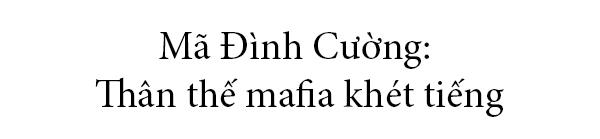 Mã Đình Cường:
Thân thế mafia khét tiếng